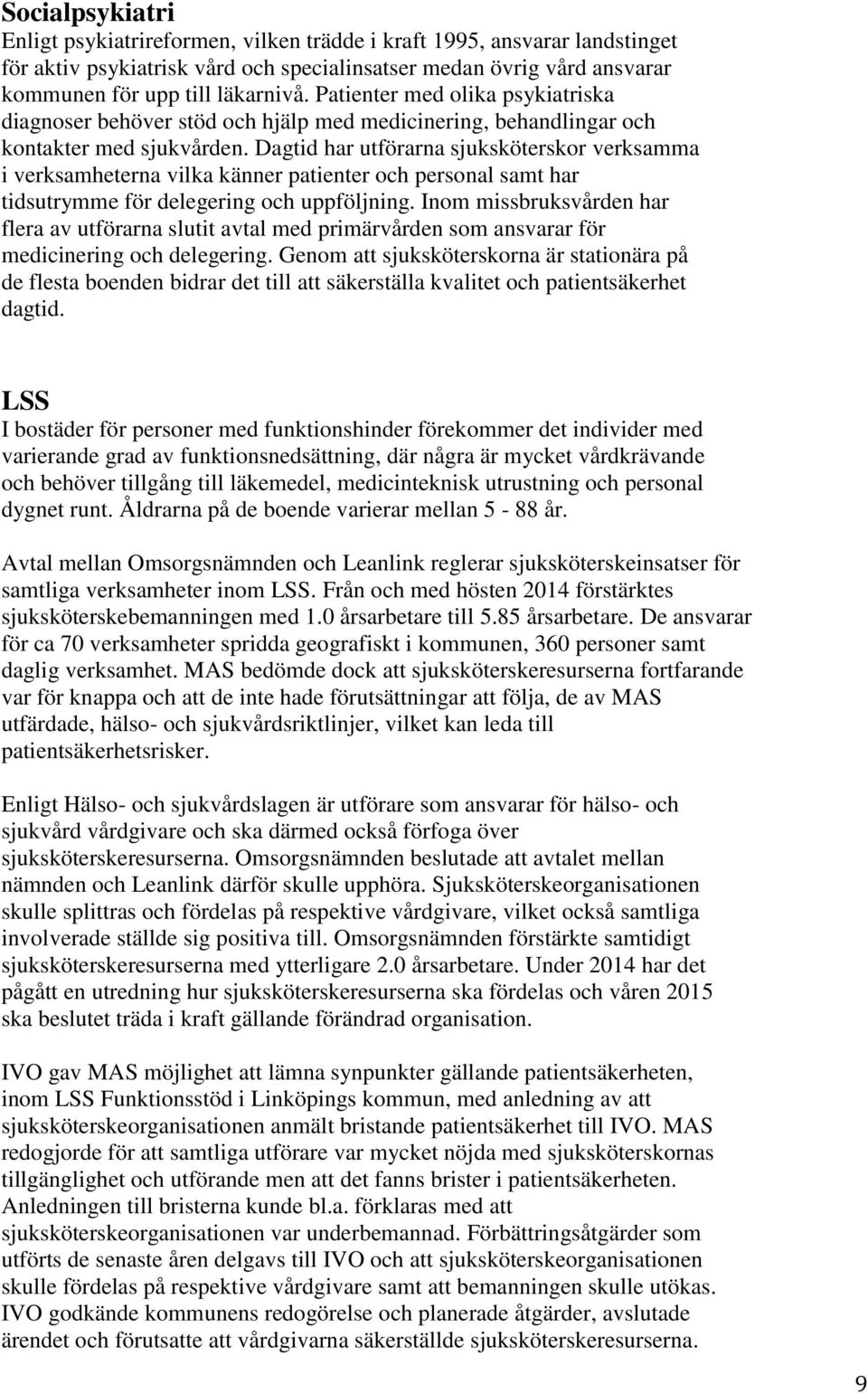 Socialpsykiatri
Enligt psykiatrireformen, vilken trädde i kraft 1995, ansvarar landstinget för aktiv psykiatrisk vård och specialinsatser medan övrig vård ansvarar kommunen för upp till läkarnivå. Patienter med olika psykiatriska diagnoser behöver stöd och hjälp med medicinering, behandlingar och kontakter med sjukvården. Dagtid har utförarna sjuksköterskor verksamma i verksamheterna vilka känner patienter och personal samt har tidsutrymme för delegering och uppföljning. Inom missbruksvården har flera av utförarna slutit avtal med primärvården som ansvarar för medicinering och delegering. Genom att sjuksköterskorna är stationära på de flesta boenden bidrar det till att säkerställa kvalitet och patientsäkerhet dagtid.

LSS
I bostäder för personer med funktionshinder förekommer det individer med varierande grad av funktionsnedsättning, där några är mycket vårdkrävande och behöver tillgång till läkemedel, medicinteknisk utrustning och personal dygnet runt. Åldrarna på de boende varierar mellan 5 - 88 år.

Avtal mellan Omsorgsnämnden och Leanlink reglerar sjuksköterskeinsatser för samtliga verksamheter inom LSS. Från och med hösten 2014 förstärktes sjuksköterskebemanningen med 1.0 årsarbetare till 5.85 årsarbetare. De ansvarar för ca 70 verksamheter spridda geografiskt i kommunen, 360 personer samt daglig verksamhet. MAS bedömde dock att sjuksköterskeresurserna fortfarande var för knappa och att de inte hade förutsättningar att följa, de av MAS utfärdade, hälso- och sjukvårdsriktlinjer, vilket kan leda till patientsäkerhetsrisker.

Enligt Hälso- och sjukvårdslagen är utförare som ansvarar för hälso- och sjukvård vårdgivare och ska därmed också förfoga över sjuksköterskeresurserna. Omsorgsnämnden beslutade att avtalet mellan nämnden och Leanlink därför skulle upphöra. Sjuksköterskeorganisationen skulle splittras och fördelas på respektive vårdgivare, vilket också samtliga involverade ställde sig positiva till. Omsorgsnämnden förstärkte samtidigt sjuksköterskeresurserna med ytterligare 2.0 årsarbetare. Under 2014 har det pågått en utredning hur sjuksköterskeresurserna ska fördelas och våren 2015 ska beslutet träda i kraft gällande förändrad organisation.

IVO gav MAS möjlighet att lämna synpunkter gällande patientsäkerheten, inom LSS Funktionsstöd i Linköpings kommun, med anledning av att sjuksköterskeorganisationen anmält bristande patientsäkerhet till IVO. MAS redogjorde för att samtliga utförare var mycket nöjda med sjuksköterskornas tillgänglighet och utförande men att det fanns brister i patientsäkerheten. Anledningen till bristerna kunde bl.a. förklaras med att sjuksköterskeorganisationen var underbemannad. Förbättringsåtgärder som utförts de senaste åren delgavs till IVO och att sjuksköterskeorganisationen skulle fördelas på respektive vårdgivare samt att bemanningen skulle utökas. IVO godkände kommunens redogörelse och planerade åtgärder, avslutade ärendet och förutsatte att vårdgivarna säkerställde sjuksköterskeresurserna.

9